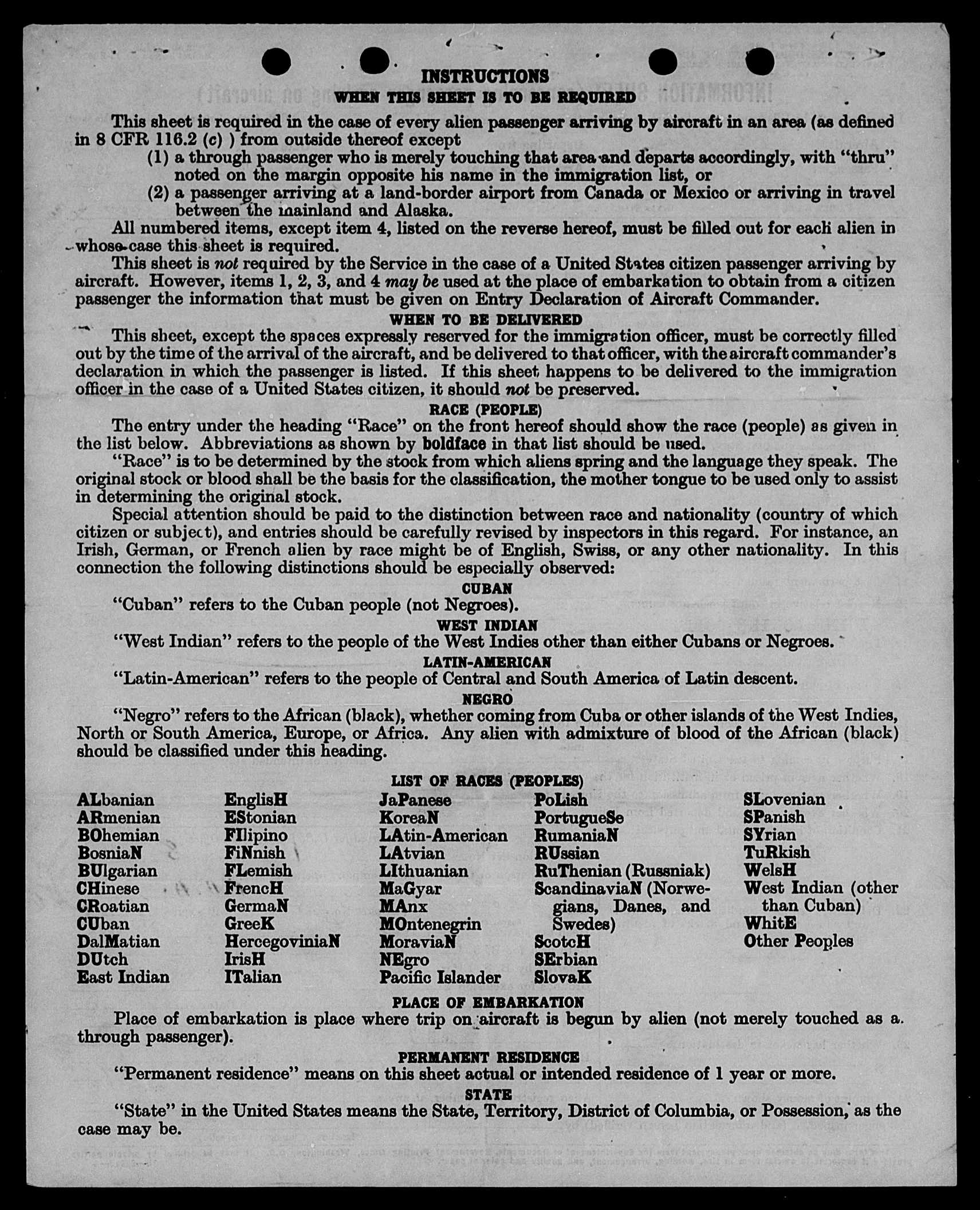 INSTRUCTIONS
WHEN THIS SHEET IS TO BE REQUIRED

This sheet is required in the case of every alien passenger arriving by aircraft in an area (as defined in 8 CFR 116.2 (c) ) from outside thereof except
(1) a through passenger who is merely touching that area and departs accordingly, with "thru" noted on the margin opposite his name in the immigration list, or
(2) a passenger arriving at a land-border airport from Canada or Mexico or arriving in travel between the mainland and Alaska.

All numbered items, except item 4, listed on the reverse hereof, must be filled out for each alien in whose case this sheet is required.

This sheet is not required by the Service in the case of a United States citizen passenger arriving by aircraft. However, items 1, 2, 3, and 4 may be used at the place of embarkation to obtain from a citizen passenger the information that must be given on Entry Declaration of Aircraft Commander.

WHEN TO BE DELIVERED

This sheet, except the spaces expressly reserved for the immigration officer, must be correctly filled out by the time of the arrival of the aircraft, and be delivered to that officer, with the aircraft commander's declaration in which the passenger is listed. If this sheet happens to be delivered to the immigration officer in the case of a United States citizen, it should not be preserved.

RACE (PEOPLE)

The entry under the heading "Race" on the front hereof should show the race (people) as given in the list below. Abbreviations as shown by boldface in that list should be used.

"Race" is to be determined by the stock from which aliens spring and the language they speak. The original stock or blood shall be the basis for the classification, the mother tongue to be used only to assist in determining the original stock.

Special attention should be paid to the distinction between race and nationality (country of which citizen or subject), and entries should be carefully revised by inspectors in this regard. For instance, an Irish, German, or French alien by race might be of English, Swiss, or any other nationality. In this connection the following distinctions should be especially observed:

CUBAN

"Cuban" refers to the Cuban people (not Negroes).

WEST INDIAN

"West Indian" refers to the people of the West Indies other than either Cubans or Negroes.

LATIN-AMERICAN

"Latin-American" refers to the people of Central and South America of Latin descent.

NEGRO

"Negro" refers to the African (black), whether coming from Cuba or other islands of the West Indies, North or South America, Europe, or Africa. Any alien with admixture of blood of the African (black) should be classified under this heading.

LIST OF RACES (PEOPLES)

ALbanian
ARmenian
BOhemian
BosniaN
BUlgarian
CHinese
CRoatian
CUban
DalMatian
DUtch
East Indian

EnglisH
EStonian
FIlipino
FiNnish
FLemish
FrencH
GermaN
GreeK
HercegoviniaN
IrisH
ITalian

JaPanese
KoreaN
LAtin-American
LAtvian
LIthuanian
MaGyar
MAnx
MOntenegrin
MoraviaN
NEgro
Pacific Islander

PoLish
PortugueSe
RumaniaN
RUssian
RuThenian (Russniak)
ScandinaviaN (Norwegians, Danes, and Swedes)
ScotcH
SErbian
SlovaK

SLovenian
SPanish
SYrian
TuRkish
WelsH
West Indian (other than Cuban)
WhitE
Other Peoples

PLACE OF EMBARKATION

Place of embarkation is place where trip on aircraft is begun by alien (not merely touched as a through passenger).

PERMANENT RESIDENCE

"Permanent residence" means on this sheet actual or intended residence of 1 year or more.

STATE

"State" in the United States means the State, Territory, District of Columbia, or Possession, as the case may be.